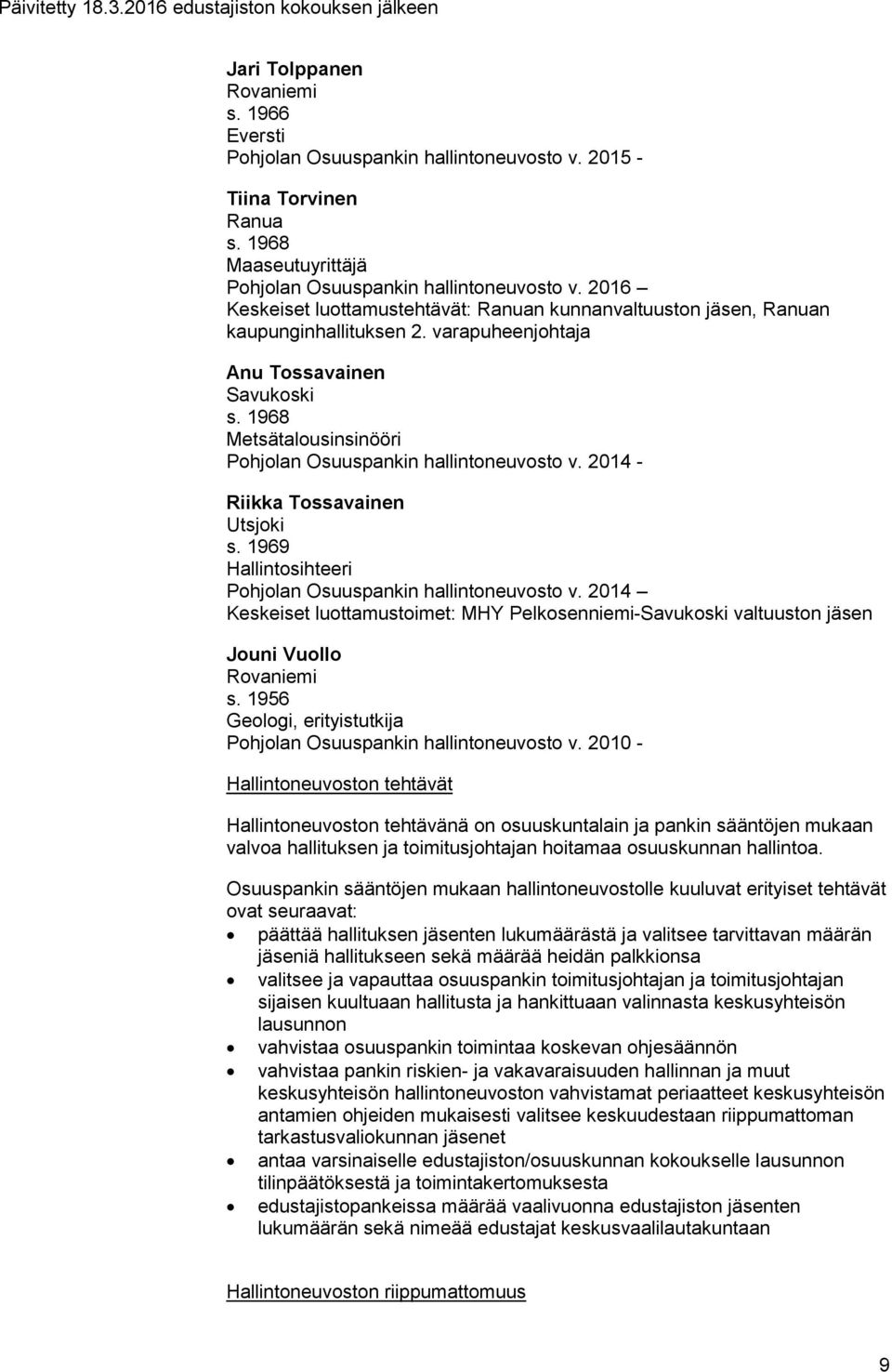 Päivitetty 18.3.2016 edustajiston kokouksen jälkeen

Jari Tolppanen
Rovaniemi
s. 1966
Eversti
Pohjolan Osuuspankin hallintoneuvosto v. 2015 -

Tiina Torvinen
Ranua
s. 1968
Maaseutuyrittäjä
Pohjolan Osuuspankin hallintoneuvosto v. 2016 –
Keskeiset luottamustehtävät: Ranuan kunnanvaltuuston jäsen, Ranuan kaupunginhallituksen 2. varapuheenjohtaja

Anu Tossavainen
Savukoski
s. 1968
Metsätalousinsinööri
Pohjolan Osuuspankin hallintoneuvosto v. 2014 -

Riikka Tossavainen
Utsjoki
s. 1969
Hallintosihteeri
Pohjolan Osuuspankin hallintoneuvosto v. 2014 –
Keskeiset luottamustoimet: MHY Pelkosenniemi-Savukoski valtuuston jäsen

Jouni Vuollo
Rovaniemi
s. 1956
Geologi, erityistutkija
Pohjolan Osuuspankin hallintoneuvosto v. 2010 -

Hallintoneuvoston tehtävät

Hallintoneuvoston tehtävänä on osuuskuntalain ja pankin sääntöjen mukaan valvoa hallituksen ja toimitusjohtajan hoitamaa osuuskunnan hallintoa.

Osuuspankin sääntöjen mukaan hallintoneuvostolle kuuluvat erityiset tehtävät ovat seuraavat:
• päättää hallituksen jäsenten lukumäärästä ja valitsee tarvittavan määrän jäseniä hallitukseen sekä määrää heidän palkkionsa
• valitsee ja vapauttaa osuuspankin toimitusjohtajan ja toimitusjohtajan sijaisen kuultuaan hallitusta ja hankittuaan valinnasta keskusyhteisön lausunnon
• vahvistaa osuuspankin toimintaa koskevan ohjesäännön
• vahvistaa pankin riskien- ja vakavaraisuuden hallinnan ja muut keskusyhteisön hallintoneuvoston vahvistamat periaatteet keskusyhteisön antamien ohjeiden mukaisesti valitsee keskuudestaan riippumattoman tarkastusvaliokunnan jäsenet
• antaa varsinaiselle edustajiston/osuuskunnan kokoukselle lausunnon tilinpäätöksestä ja toimintakertomuksesta
• edustajistopankeissa määrää vaalivuonna edustajiston jäsenten lukumäärän sekä nimeää edustajat keskusvaalilautakuntaan

Hallintoneuvoston riippumattomuus

9